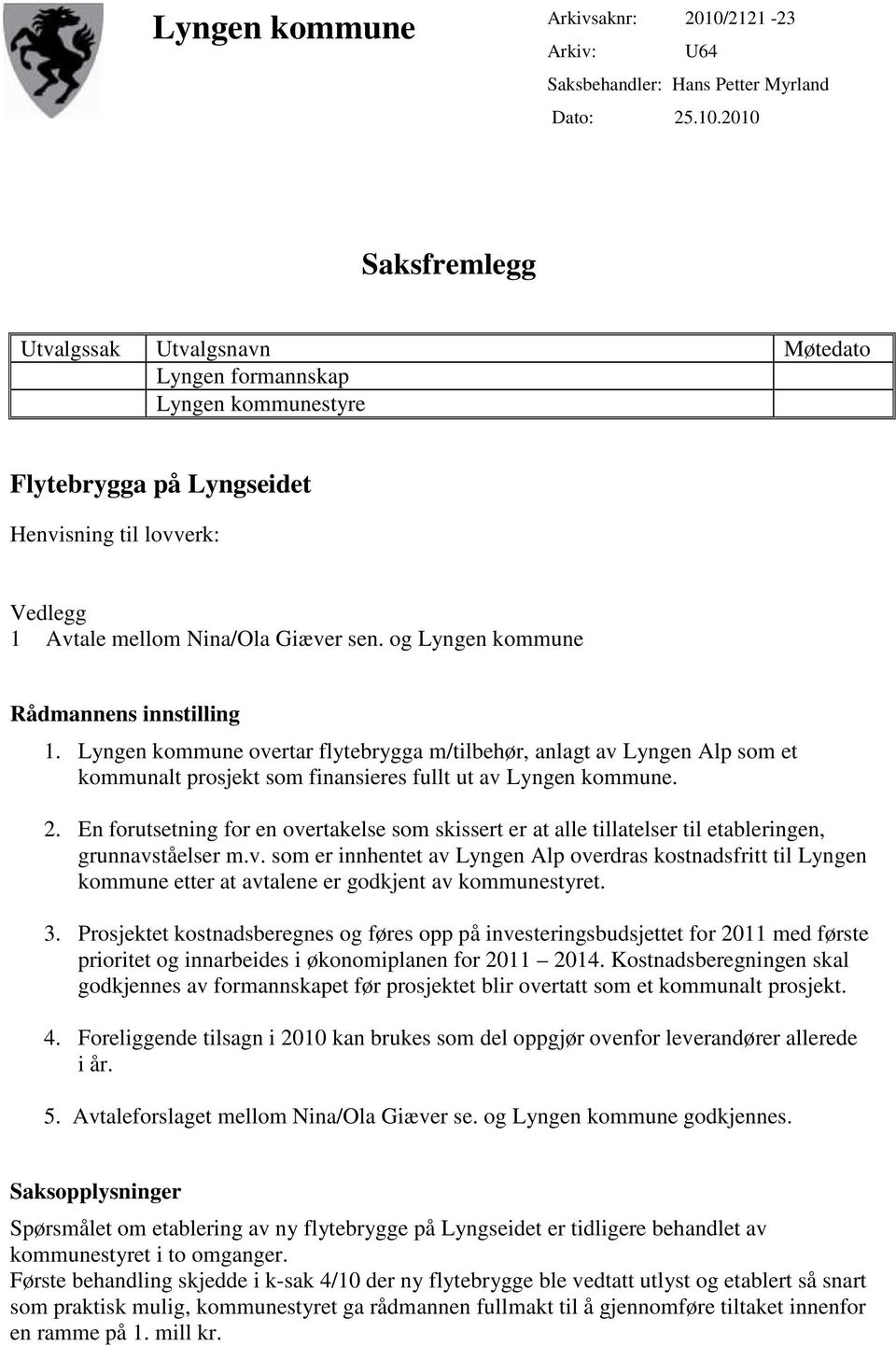 Lyngen kommune

Arkivsaknr: 2010/2121 -23
Arkiv: U64
Saksbehandler: Hans Petter Myrland
Dato: 25.10.2010

Saksfremlegg

| Utvalgssak | Utvalgsnavn | Møtedato |
|---|---|---|
| | Lyngen formannskap | |
| | Lyngen kommunestyre | |

Flytebrygga på Lyngseidet

Henvisning til lovverk:

Vedlegg
1 Avtale mellom Nina/Ola Giæver sen. og Lyngen kommune

Rådmannens innstilling

1. Lyngen kommune overtar flytebrygga m/tilbehør, anlagt av Lyngen Alp som et kommunalt prosjekt som finansieres fullt ut av Lyngen kommune.

2. En forutsetning for en overtakelse som skissert er at alle tillatelser til etableringen, grunnavståelser m.v. som er innhentet av Lyngen Alp overdras kostnadsfritt til Lyngen kommune etter at avtalene er godkjent av kommunestyret.

3. Prosjektet kostnadsberegnes og føres opp på investeringsbudsjettet for 2011 med første prioritet og innarbeides i økonomiplanen for 2011 – 2014. Kostnadsberegningen skal godkjennes av formannskapet før prosjektet blir overtatt som et kommunalt prosjekt.

4. Foreliggende tilsagn i 2010 kan brukes som del oppgjør ovenfor leverandører allerede i år.

5. Avtaleforslaget mellom Nina/Ola Giæver se. og Lyngen kommune godkjennes.

Saksopplysninger

Spørsmålet om etablering av ny flytebrygge på Lyngseidet er tidligere behandlet av kommunestyret i to omganger.
Første behandling skjedde i k-sak 4/10 der ny flytebrygge ble vedtatt utlyst og etablert så snart som praktisk mulig, kommunestyret ga rådmannen fullmakt til å gjennomføre tiltaket innenfor en ramme på 1. mill kr.